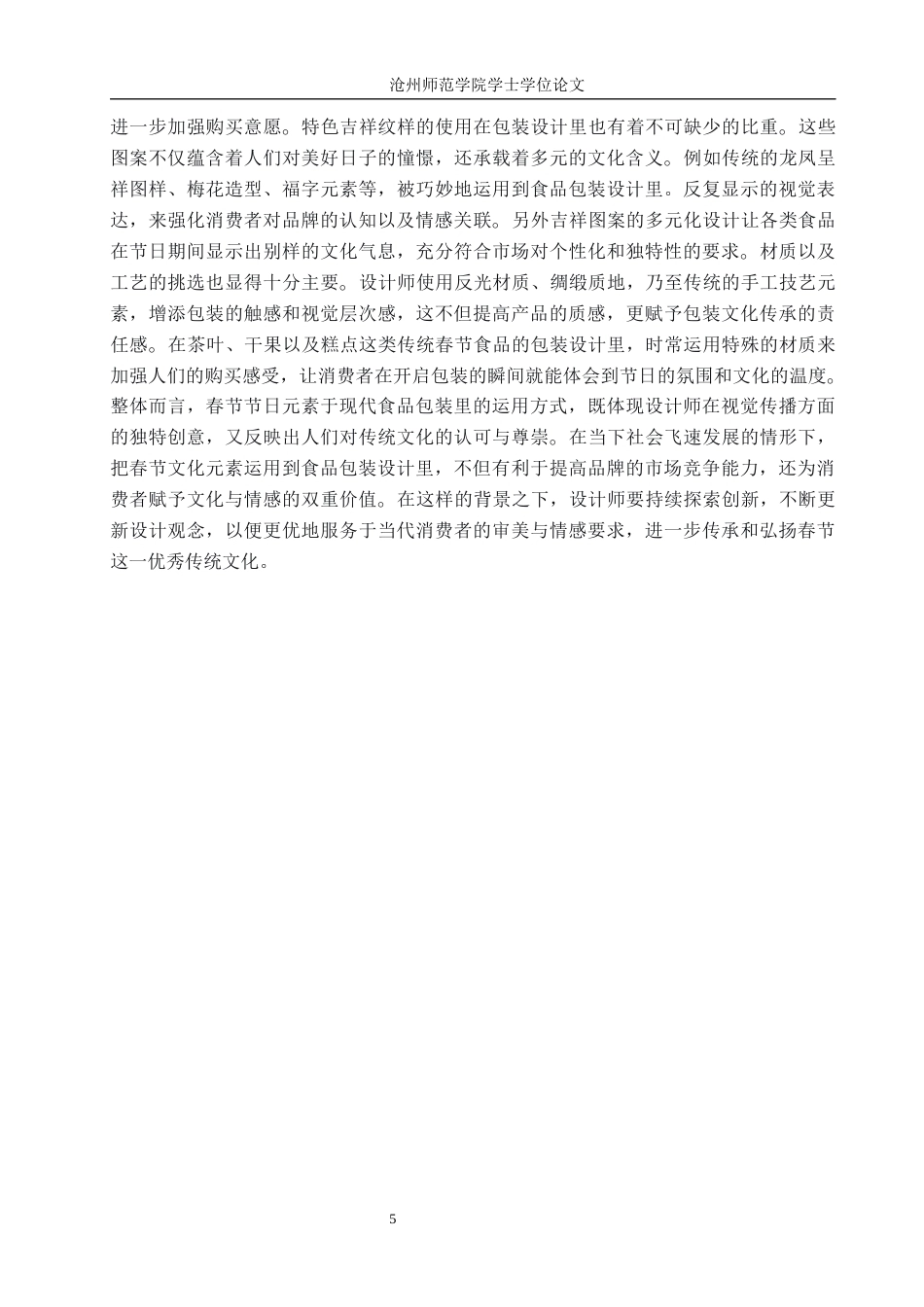 沧州师范学院学士学位论文

进一步加强购买意愿。特色吉祥纹样的使用在包装设计里也有着不可缺少的比重。这些图案不仅蕴含着人们对美好日子的憧憬，还承载着多元的文化含义。例如传统的龙凤呈祥图样、梅花造型、福字元素等，被巧妙地运用到食品包装设计里。反复显示的视觉表达，来强化消费者对品牌的认知以及情感关联。另外吉祥图案的多元化设计让各类食品在节日期间显示出别样的文化气息，充分符合市场对个性化和独特性的要求。材质以及工艺的挑选也显得十分主要。设计师使用反光材质、绸缎质地，乃至传统的手工技艺元素，增添包装的触感和视觉层次感，这不但提高产品的质感，更赋予包装文化传承的责任感。在茶叶、干果以及糕点这类传统春节食品的包装设计里，时常运用特殊的材质来加强人们的购买感受，让消费者在开启包装的瞬间就能体会到节日的氛围和文化的温度。整体而言，春节节日元素于现代食品包装里的运用方式，既体现设计师在视觉传播方面的独特创意，又反映出人们对传统文化的认可与尊崇。在当下社会飞速发展的情形下，把春节文化元素运用到食品包装设计里，不但有利于提高品牌的市场竞争能力，还为消费者赋予文化与情感的双重价值。在这样的背景之下，设计师要持续探索创新，不断更新设计观念，以便更优地服务于当代消费者的审美与情感要求，进一步传承和弘扬春节这一优秀传统文化。

5